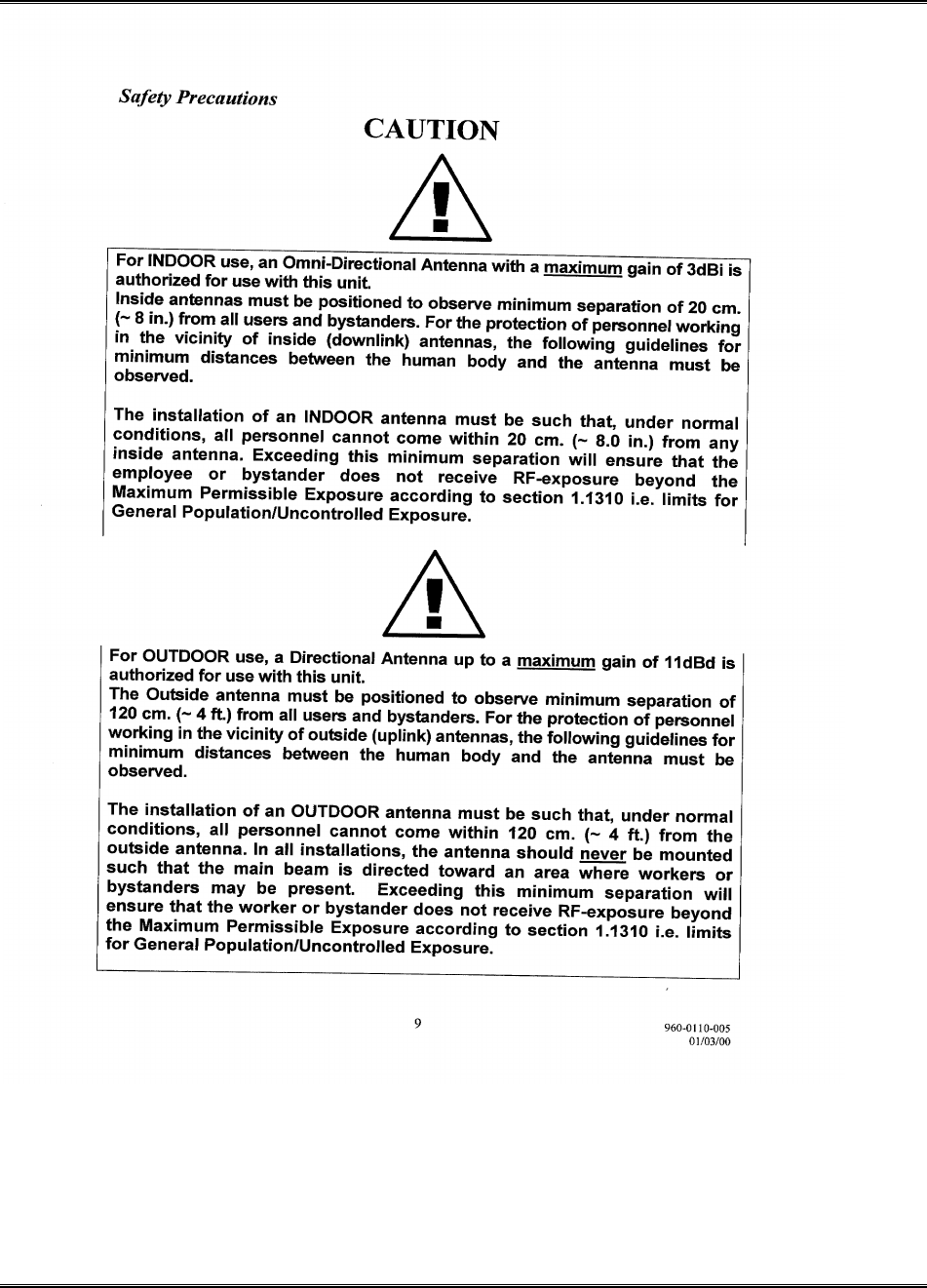 Safety Precautions

CAUTION

For INDOOR use, an Omni-Directional Antenna with a maximum gain of 3dBi is authorized for use with this unit.
Inside antennas must be positioned to observe minimum separation of 20 cm. (~ 8 in.) from all users and bystanders. For the protection of personnel working in the vicinity of inside (downlink) antennas, the following guidelines for minimum distances between the human body and the antenna must be observed.

The installation of an INDOOR antenna must be such that, under normal conditions, all personnel cannot come within 20 cm. (~ 8.0 in.) from any inside antenna. Exceeding this minimum separation will ensure that the employee or bystander does not receive RF-exposure beyond the Maximum Permissible Exposure according to section 1.1310 i.e. limits for General Population/Uncontrolled Exposure.

For OUTDOOR use, a Directional Antenna up to a maximum gain of 11dBd is authorized for use with this unit.
The Outside antenna must be positioned to observe minimum separation of 120 cm. (~ 4 ft.) from all users and bystanders. For the protection of personnel working in the vicinity of outside (uplink) antennas, the following guidelines for minimum distances between the human body and the antenna must be observed.

The installation of an OUTDOOR antenna must be such that, under normal conditions, all personnel cannot come within 120 cm. (~ 4 ft.) from the outside antenna. In all installations, the antenna should never be mounted such that the main beam is directed toward an area where workers or bystanders may be present. Exceeding this minimum separation will ensure that the worker or bystander does not receive RF-exposure beyond the Maximum Permissible Exposure according to section 1.1310 i.e. limits for General Population/Uncontrolled Exposure.

9

960-0110-005
01/03/00